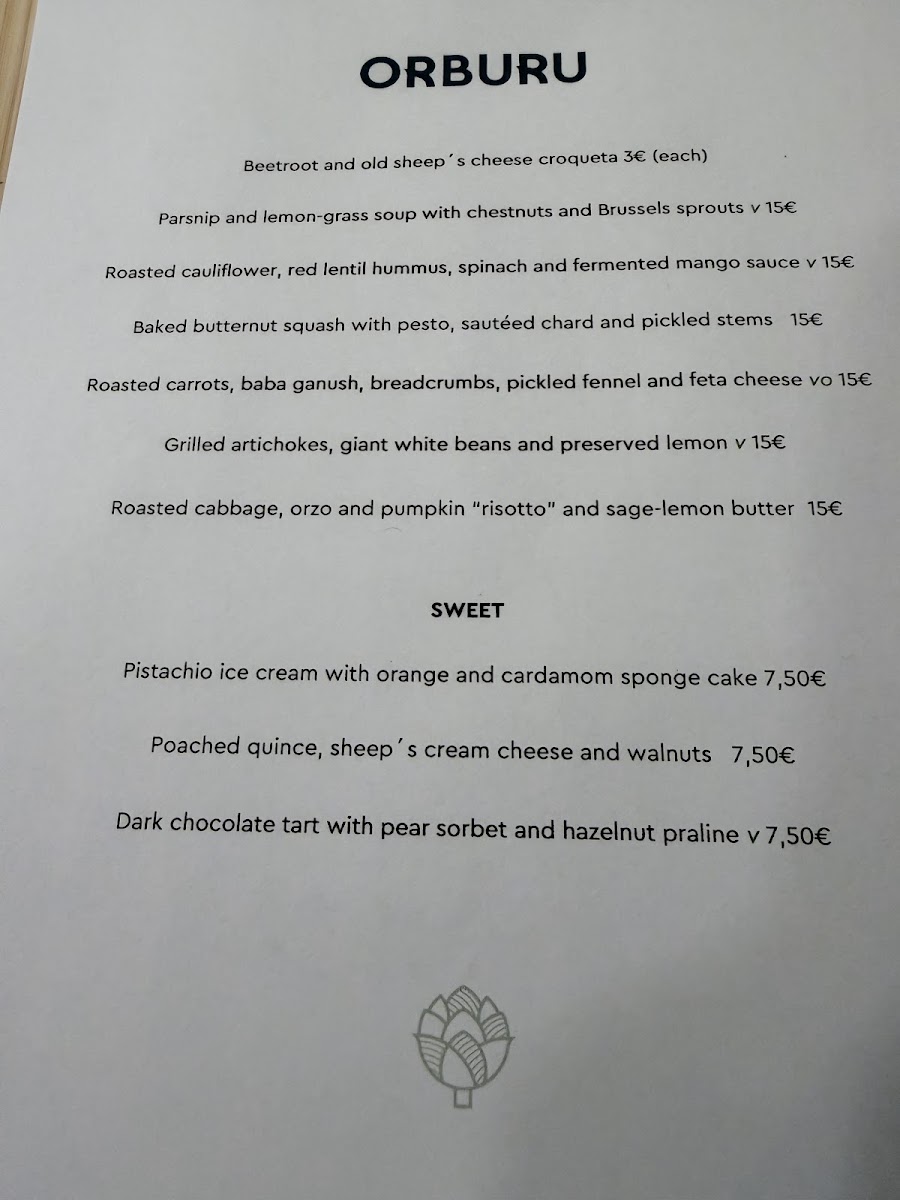 ORBURU

Beetroot and old sheep´s cheese croqueta 3€ (each)

Parsnip and lemon-grass soup with chestnuts and Brussels sprouts v 15€

Roasted cauliflower, red lentil hummus, spinach and fermented mango sauce v 15€

Baked butternut squash with pesto, sautéed chard and pickled stems 15€

Roasted carrots, baba ganush, breadcrumbs, pickled fennel and feta cheese vo 15€

Grilled artichokes, giant white beans and preserved lemon v 15€

Roasted cabbage, orzo and pumpkin "risotto" and sage-lemon butter 15€

SWEET

Pistachio ice cream with orange and cardamom sponge cake 7,50€

Poached quince, sheep´s cream cheese and walnuts 7,50€

Dark chocolate tart with pear sorbet and hazelnut praline v 7,50€